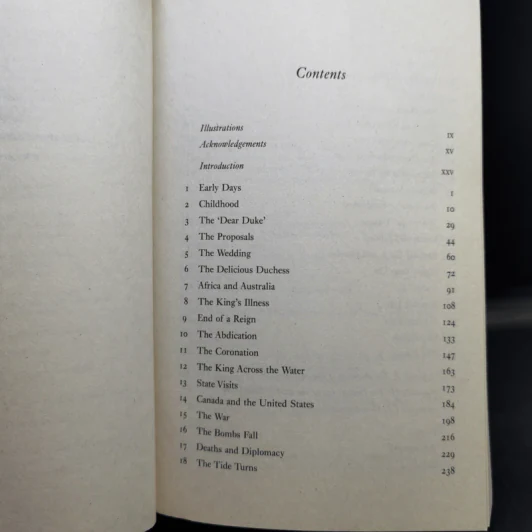 Contents

Illustrations ix
Acknowledgements xv
Introduction xxv
1 Early Days 1
2 Childhood 10
3 The 'Dear Duke' 29
4 The Proposals 44
5 The Wedding 60
6 The Delicious Duchess 72
7 Africa and Australia 91
8 The King's Illness 108
9 End of a Reign 124
10 The Abdication 133
11 The Coronation 147
12 The King Across the Water 163
13 State Visits 173
14 Canada and the United States 184
15 The War 198
16 The Bombs Fall 216
17 Deaths and Diplomacy 229
18 The Tide Turns 238